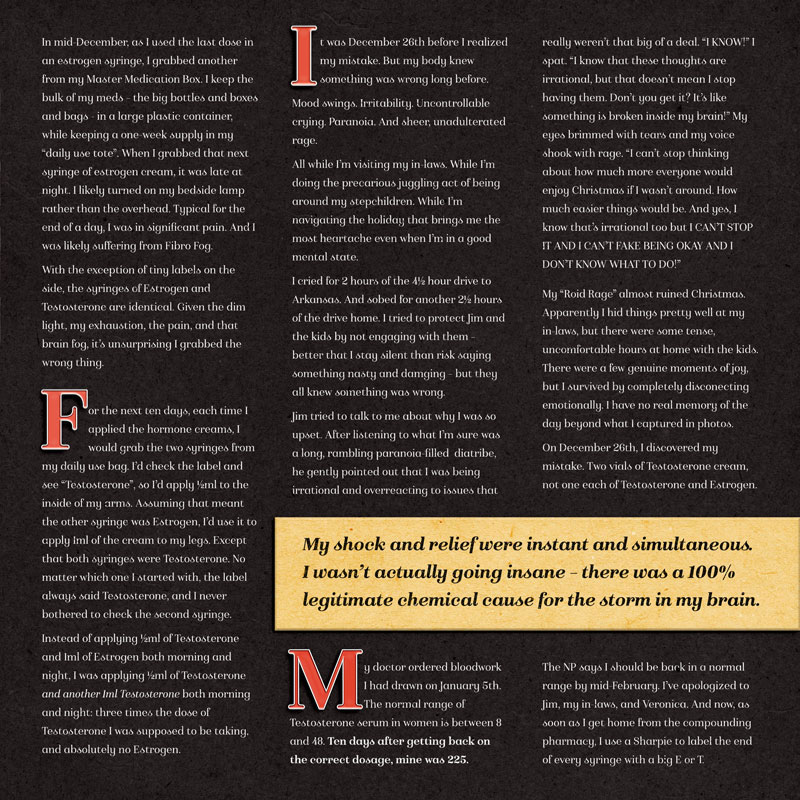 In mid-December, as I used the last dose in an estrogen syringe, I grabbed another from my Master Medication Box. I keep the bulk of my meds - the big bottles and boxes and bags - in a large plastic container, while keeping a one-week supply in my "daily use tote". When I grabbed that next syringe of estrogen cream, it was late at night. I likely turned on my bedside lamp rather than the overhead. Typical for the end of a day, I was in significant pain. And I was likely suffering from Fibro Fog.

With the exception of tiny labels on the side, the syringes of Estrogen and Testosterone are identical. Given the dim light, my exhaustion, the pain, and that brain fog, it's unsurprising I grabbed the wrong thing.

For the next ten days, each time I applied the hormone creams, I would grab the two syringes from my daily use bag. I'd check the label and see "Testosterone", so I'd apply ½ml to the inside of my arms. Assuming that meant the other syringe was Estrogen, I'd use it to apply 1ml of the cream to my legs. Except that both syringes were Testosterone. No matter which one I started with, the label always said Testosterone, and I never bothered to check the second syringe.

Instead of applying ½ml of Testosterone and 1ml of Estrogen both morning and night, I was applying ½ml of Testosterone and another 1ml Testosterone both morning and night: three times the dose of Testosterone I was supposed to be taking, and absolutely no Estrogen.

It was December 26th before I realized my mistake. But my body knew something was wrong long before.

Mood swings. Irritability. Uncontrollable crying. Paranoia. And sheer, unadulterated rage.

All while I'm visiting my in-laws. While I'm doing the precarious juggling act of being around my stepchildren. While I'm navigating the holiday that brings me the most heartache even when I'm in a good mental state.

I cried for 2 hours of the 4½ hour drive to Arkansas. And sobed for another 2½ hours of the drive home. I tried to protect Jim and the kids by not engaging with them - better that I stay silent than risk saying something nasty and damging - but they all knew something was wrong.

Jim tried to talk to me about why I was so upset. After listening to what I'm sure was a long, rambling paranoia-filled diatribe, he gently pointed out that I was being irrational and overreacting to issues that really weren't that big of a deal. "I KNOW!" I spat. "I know that these thoughts are irrational, but that doesn't mean I stop having them. Don't you get it? It's like something is broken inside my brain!" My eyes brimmed with tears and my voice shook with rage. "I can't stop thinking about how much more everyone would enjoy Christmas if I wasn't around. How much easier things would be. And yes, I know that's irrational too but I CAN'T STOP IT AND I CAN'T FAKE BEING OKAY AND I DON'T KNOW WHAT TO DO!"

My "Roid Rage" almost ruined Christmas. Apparently I hid things pretty well at my in-laws, but there were some tense, uncomfortable hours at home with the kids. There were a few genuine moments of joy, but I survived by completely disconecting emotionally. I have no real memory of the day beyond what I captured in photos.

On December 26th, I discovered my mistake. Two vials of Testosterone cream, not one each of Testosterone and Estrogen.

My shock and relief were instant and simultaneous. I wasn't actually going insane - there was a 100% legitimate chemical cause for the storm in my brain.

My doctor ordered bloodwork I had drawn on January 5th. The normal range of Testosterone serum in women is between 8 and 48. Ten days after getting back on the correct dosage, mine was 225.

The NP says I should be back in a normal range by mid-February. I've apologized to Jim, my in-laws, and Veronica. And now, as soon as I get home from the compounding pharmacy, I use a Sharpie to label the end of every syringe with a big E or T.